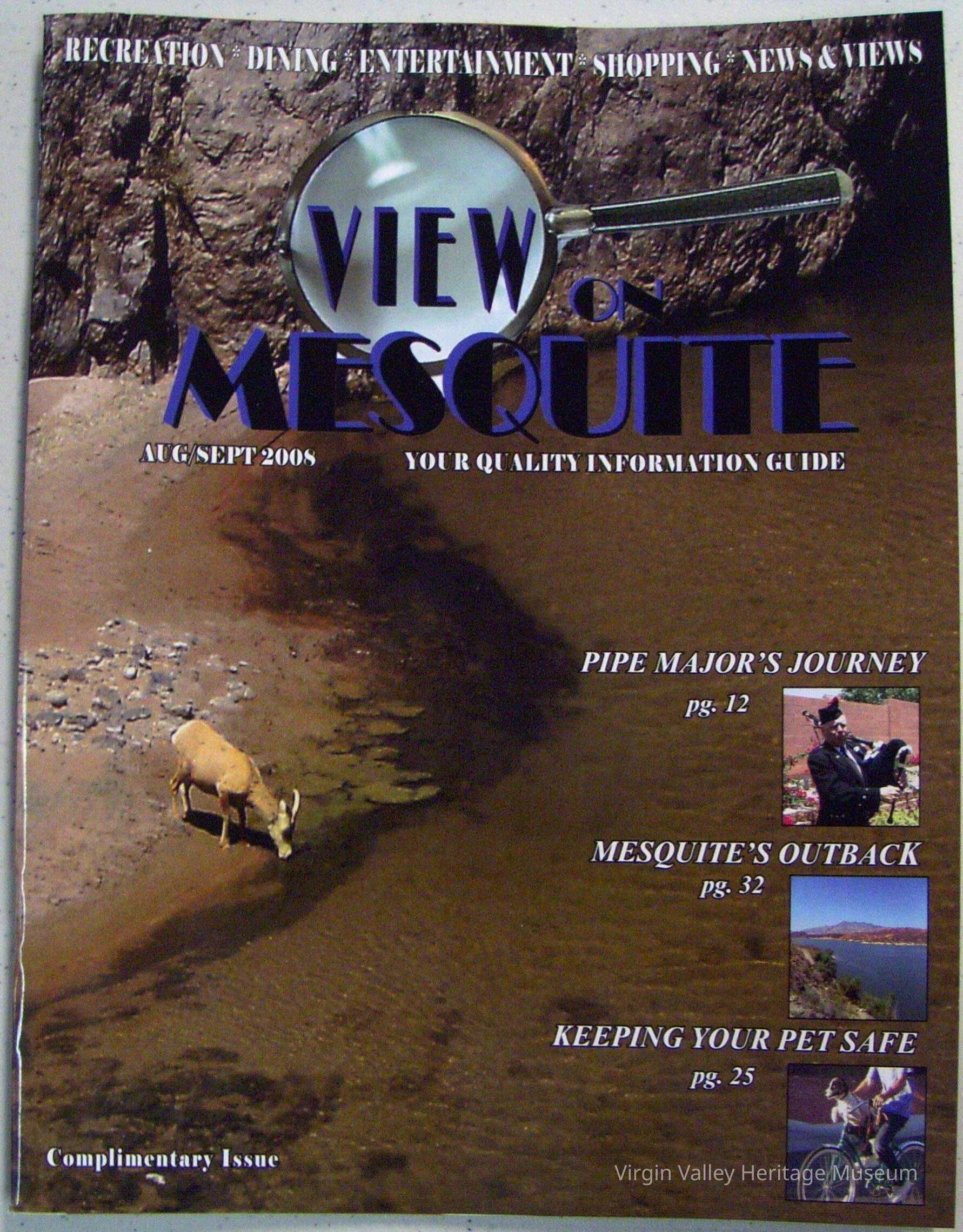 RECREATION * DINING * ENTERTAINMENT * SHOPPING * NEWS & VIEWS

VIEW
ON
MESQUITE

AUG/SEPT 2008

YOUR QUALITY INFORMATION GUIDE

PIPE MAJOR'S JOURNEY
pg. 12

MESQUITE'S OUTBACK
pg. 32

KEEPING YOUR PET SAFE
pg. 25

Complimentary Issue

Virgin Valley Heritage Museum